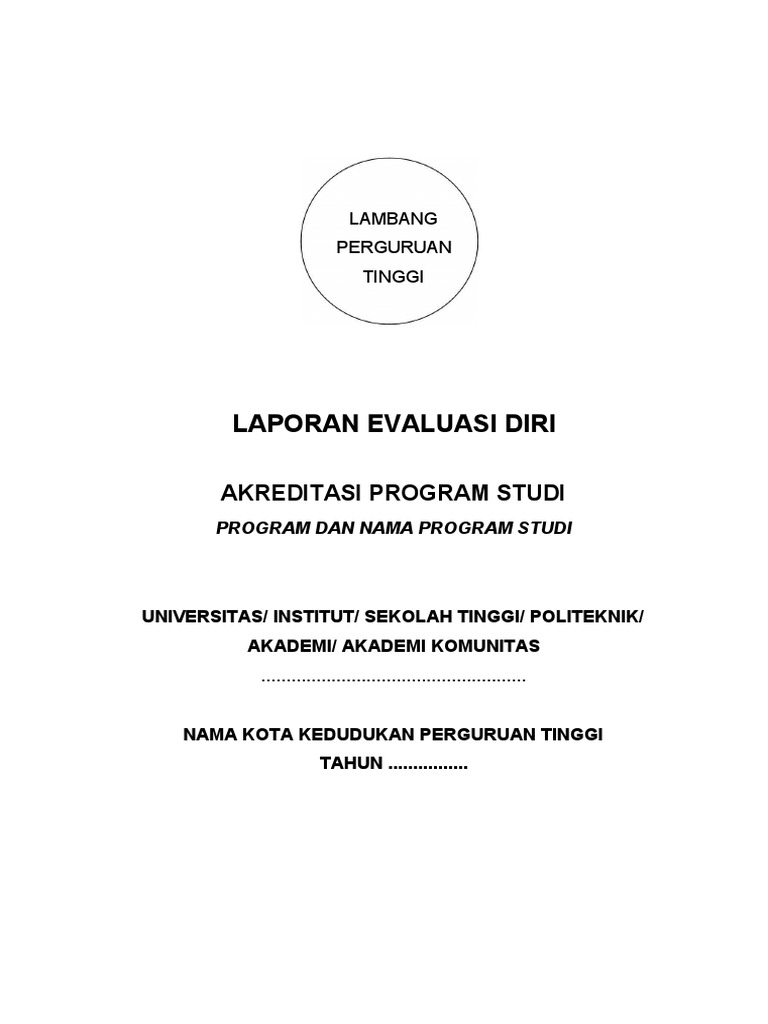 LAMBANG
PERGURUAN
TINGGI

LAPORAN EVALUASI DIRI

AKREDITASI PROGRAM STUDI

PROGRAM DAN NAMA PROGRAM STUDI

UNIVERSITAS/ INSTITUT/ SEKOLAH TINGGI/ POLITEKNIK/
AKADEMI/ AKADEMI KOMUNITAS
____

NAMA KOTA KEDUDUKAN PERGURUAN TINGGI
TAHUN ____